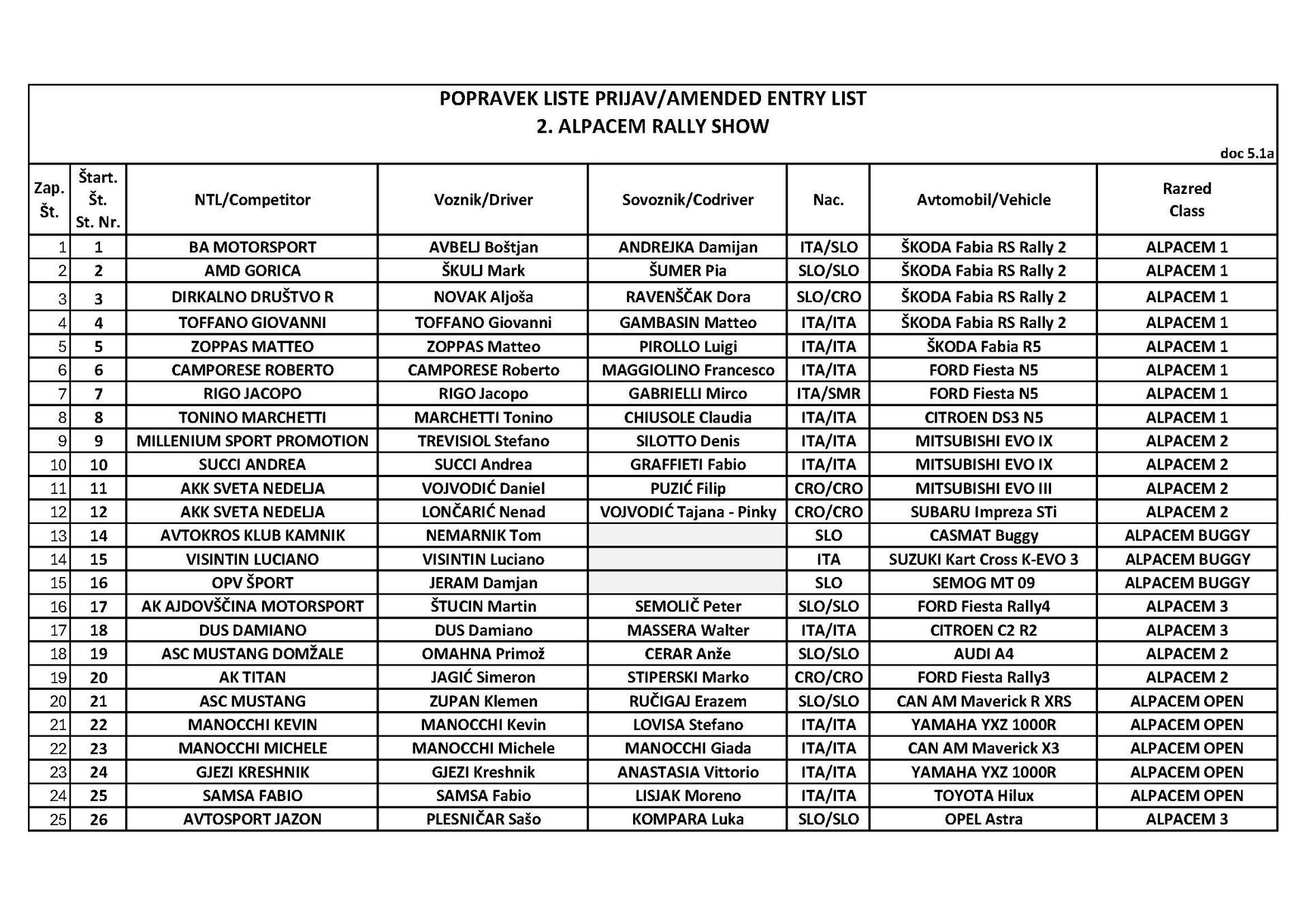 POPRAVEK LISTE PRIJAV/AMENDED ENTRY LIST
2. ALPACEM RALLY SHOW

doc 5.1a

| Zap. Št. | Štart. Št. St. Nr. | NTL/Competitor | Voznik/Driver | Sovoznik/Codriver | Nac. | Avtomobil/Vehicle | Razred Class |
|---|---|---|---|---|---|---|---|
| 1 | 1 | BA MOTORSPORT | AVBELJ Boštjan | ANDREJKA Damijan | ITA/SLO | ŠKODA Fabia RS Rally 2 | ALPACEM 1 |
| 2 | 2 | AMD GORICA | ŠKULJ Mark | ŠUMER Pia | SLO/SLO | ŠKODA Fabia RS Rally 2 | ALPACEM 1 |
| 3 | 3 | DIRKALNO DRUŠTVO R | NOVAK Aljoša | RAVENŠČAK Dora | SLO/CRO | ŠKODA Fabia RS Rally 2 | ALPACEM 1 |
| 4 | 4 | TOFFANO GIOVANNI | TOFFANO Giovanni | GAMBASIN Matteo | ITA/ITA | ŠKODA Fabia RS Rally 2 | ALPACEM 1 |
| 5 | 5 | ZOPPAS MATTEO | ZOPPAS Matteo | PIROLLO Luigi | ITA/ITA | ŠKODA Fabia R5 | ALPACEM 1 |
| 6 | 6 | CAMPORESE ROBERTO | CAMPORESE Roberto | MAGGIOLINO Francesco | ITA/ITA | FORD Fiesta N5 | ALPACEM 1 |
| 7 | 7 | RIGO JACOPO | RIGO Jacopo | GABRIELLI Mirco | ITA/SMR | FORD Fiesta N5 | ALPACEM 1 |
| 8 | 8 | TONINO MARCHETTI | MARCHETTI Tonino | CHIUSOLE Claudia | ITA/ITA | CITROEN DS3 N5 | ALPACEM 1 |
| 9 | 9 | MILLENIUM SPORT PROMOTION | TREVISIOL Stefano | SILOTTO Denis | ITA/ITA | MITSUBISHI EVO IX | ALPACEM 2 |
| 10 | 10 | SUCCI ANDREA | SUCCI Andrea | GRAFFIETI Fabio | ITA/ITA | MITSUBISHI EVO IX | ALPACEM 2 |
| 11 | 11 | AKK SVETA NEDELJA | VOJVODIĆ Daniel | PUZIĆ Filip | CRO/CRO | MITSUBISHI EVO III | ALPACEM 2 |
| 12 | 12 | AKK SVETA NEDELJA | LONČARIĆ Nenad | VOJVODIĆ Tajana - Pinky | CRO/CRO | SUBARU Impreza STi | ALPACEM 2 |
| 13 | 14 | AVTOKROS KLUB KAMNIK | NEMARNIK Tom | | SLO | CASMAT Buggy | ALPACEM BUGGY |
| 14 | 15 | VISINTIN LUCIANO | VISINTIN Luciano | | ITA | SUZUKI Kart Cross K-EVO 3 | ALPACEM BUGGY |
| 15 | 16 | OPV ŠPORT | JERAM Damjan | | SLO | SEMOG MT 09 | ALPACEM BUGGY |
| 16 | 17 | AK AJDOVŠČINA MOTORSPORT | ŠTUCIN Martin | SEMOLIČ Peter | SLO/SLO | FORD Fiesta Rally4 | ALPACEM 3 |
| 17 | 18 | DUS DAMIANO | DUS Damiano | MASSERA Walter | ITA/ITA | CITROEN C2 R2 | ALPACEM 3 |
| 18 | 19 | ASC MUSTANG DOMŽALE | OMAHNA Primož | CERAR Anže | SLO/SLO | AUDI A4 | ALPACEM 2 |
| 19 | 20 | AK TITAN | JAGIĆ Simeron | STIPERSKI Marko | CRO/CRO | FORD Fiesta Rally3 | ALPACEM 2 |
| 20 | 21 | ASC MUSTANG | ZUPAN Klemen | RUČIGAJ Erazem | SLO/SLO | CAN AM Maverick R XRS | ALPACEM OPEN |
| 21 | 22 | MANOCCHI KEVIN | MANOCCHI Kevin | LOVISA Stefano | ITA/ITA | YAMAHA YXZ 1000R | ALPACEM OPEN |
| 22 | 23 | MANOCCHI MICHELE | MANOCCHI Michele | MANOCCHI Giada | ITA/ITA | CAN AM Maverick X3 | ALPACEM OPEN |
| 23 | 24 | GJEZI KRESHNIK | GJEZI Kreshnik | ANASTASIA Vittorio | ITA/ITA | YAMAHA YXZ 1000R | ALPACEM OPEN |
| 24 | 25 | SAMSA FABIO | SAMSA Fabio | LISJAK Moreno | ITA/ITA | TOYOTA Hilux | ALPACEM OPEN |
| 25 | 26 | AVTOSPORT JAZON | PLESNIČAR Sašo | KOMPARA Luka | SLO/SLO | OPEL Astra | ALPACEM 3 |